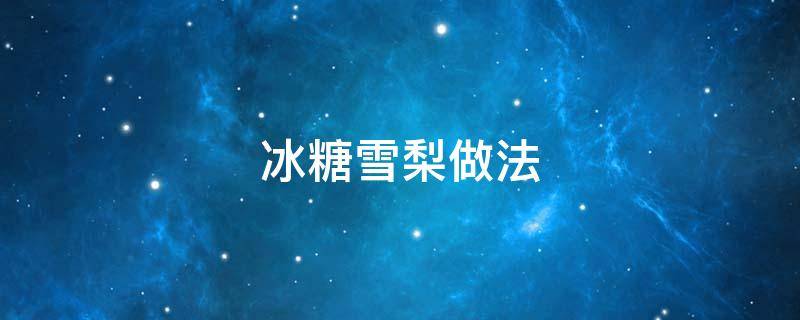 冰糖雪梨做法